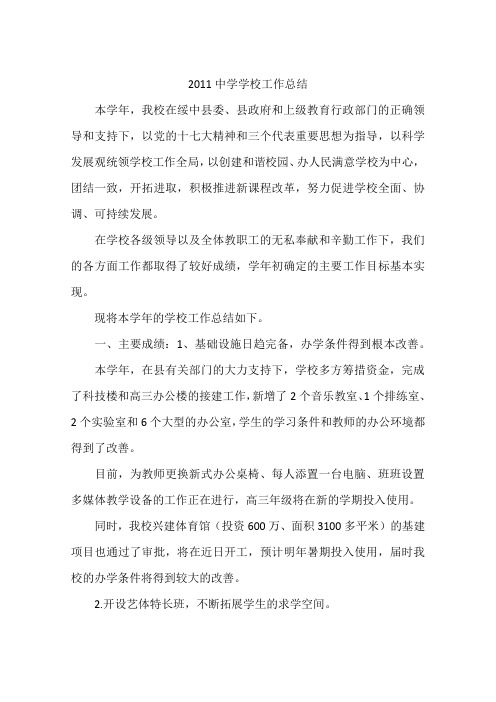 2011 中学学校工作总结

本学年，我校在绥中县委、县政府和上级教育行政部门的正确领导和支持下，以党的十七大精神和三个代表重要思想为指导，以科学发展观统领学校工作全局，以创建和谐校园、办人民满意学校为中心，团结一致，开拓进取，积极推进新课程改革，努力促进学校全面、协调、可持续发展。

在学校各级领导以及全体教职工的无私奉献和辛勤工作下，我们的各方面工作都取得了较好成绩，学年初确定的主要工作目标基本实现。

现将本学年的学校工作总结如下。

一、主要成绩：1、基础设施日趋完备，办学条件得到根本改善。

本学年，在县有关部门的大力支持下，学校多方筹措资金，完成了科技楼和高三办公楼的接建工作，新增了 2 个音乐教室、1 个排练室、2 个实验室和 6 个大型的办公室，学生的学习条件和教师的办公环境都得到了改善。

目前，为教师更换新式办公桌椅、每人添置一台电脑、班班设置多媒体教学设备的工作正在进行，高三年级将在新的学期投入使用。

同时，我校兴建体育馆（投资 600 万、面积 3100 多平米）的基建项目也通过了审批，将在近日开工，预计明年暑期投入使用，届时我校的办学条件将得到较大的改善。

2.开设艺体特长班，不断拓展学生的求学空间。